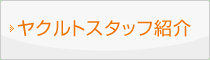 ヤクルトスタッフ紹介